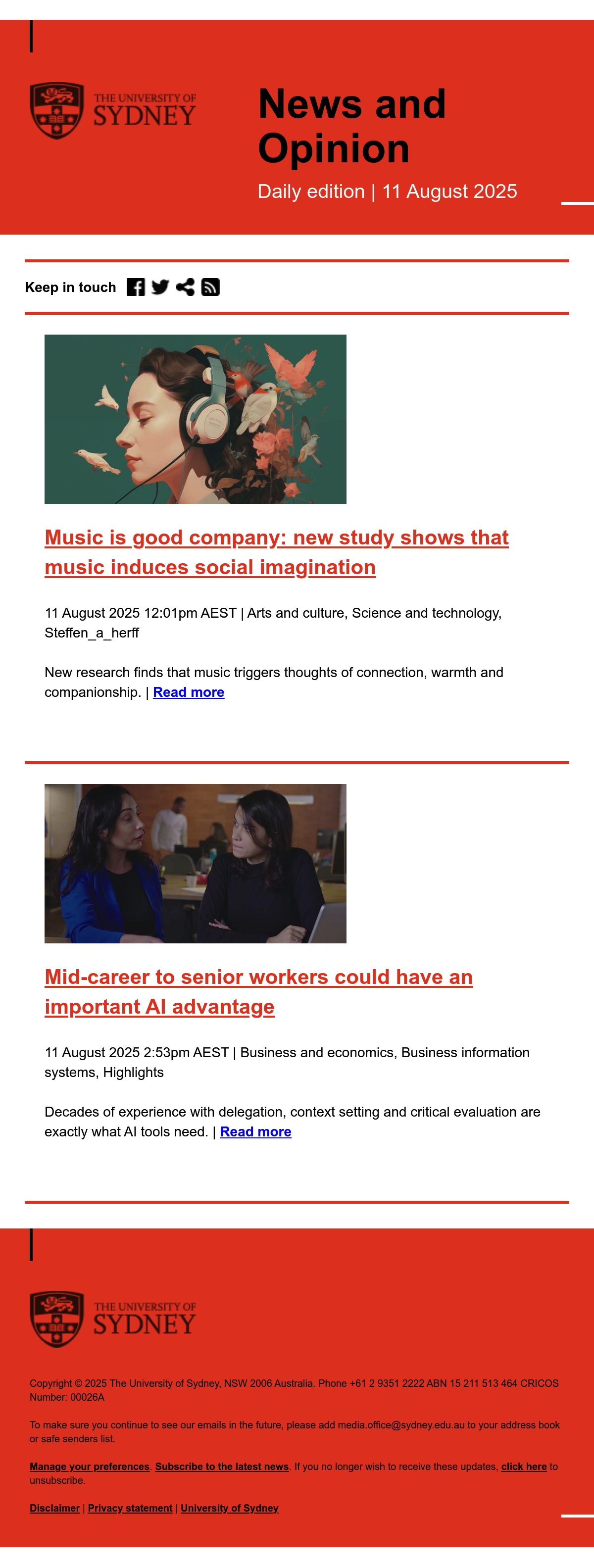 THE UNIVERSITY OF
SYDNEY

News and Opinion

Daily edition | 11 August 2025

Keep in touch

Music is good company: new study shows that music induces social imagination

11 August 2025 12:01pm AEST | Arts and culture, Science and technology, Steffen_a_herff

New research finds that music triggers thoughts of connection, warmth and companionship. | Read more

Mid-career to senior workers could have an important AI advantage

11 August 2025 2:53pm AEST | Business and economics, Business information systems, Highlights

Decades of experience with delegation, context setting and critical evaluation are exactly what AI tools need. | Read more

THE UNIVERSITY OF
SYDNEY

Copyright © 2025 The University of Sydney, NSW 2006 Australia. Phone +61 2 9351 2222 ABN 15 211 513 464 CRICOS Number: 00026A

To make sure you continue to see our emails in the future, please add media.office@sydney.edu.au to your address book or safe senders list.

Manage your preferences. Subscribe to the latest news. If you no longer wish to receive these updates, click here to unsubscribe.

Disclaimer | Privacy statement | University of Sydney